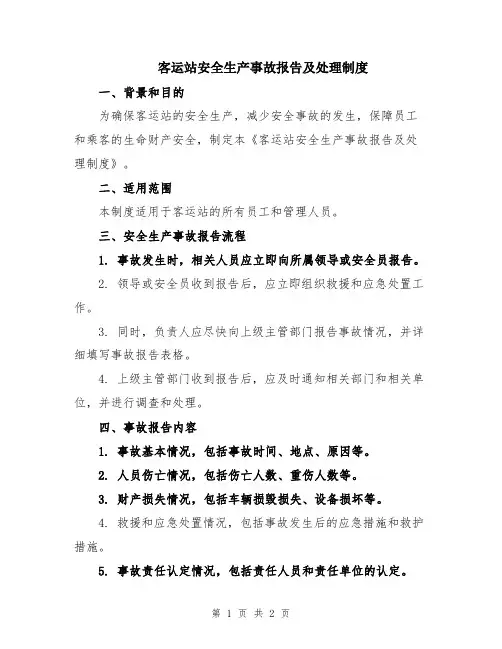 客运站安全生产事故报告及处理制度

一、背景和目的

为确保客运站的安全生产，减少安全事故的发生，保障员工和乘客的生命财产安全，制定本《客运站安全生产事故报告及处理制度》。

二、适用范围

本制度适用于客运站的所有员工和管理人员。

三、安全生产事故报告流程

1. 事故发生时，相关人员应立即向所属领导或安全员报告。

2. 领导或安全员收到报告后，应立即组织救援和应急处置工作。

3. 同时，负责人应尽快向上级主管部门报告事故情况，并详细填写事故报告表格。

4. 上级主管部门收到报告后，应及时通知相关部门和相关单位，并进行调查和处理。

四、事故报告内容

1. 事故基本情况，包括事故时间、地点、原因等。

2. 人员伤亡情况，包括伤亡人数、重伤人数等。

3. 财产损失情况，包括车辆损毁损失、设备损坏等。

4. 救援和应急处置情况，包括事故发生后的应急措施和救护措施。

5. 事故责任认定情况，包括责任人员和责任单位的认定。

第 1 页 共 2 页